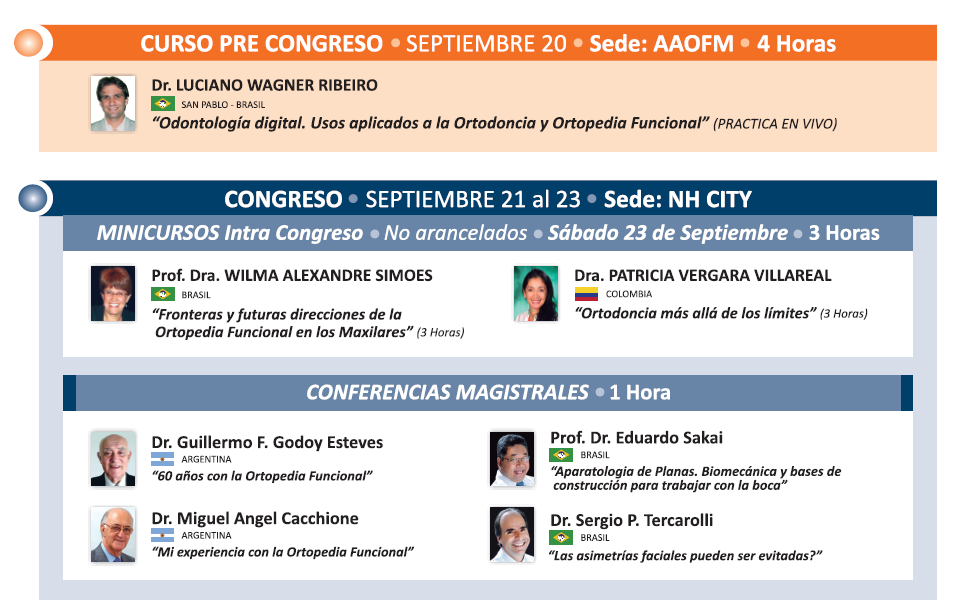 CURSO PRE CONGRESO • SEPTIEMBRE 20 • Sede: AAOFM • 4 Horas

Dr. LUCIANO WAGNER RIBEIRO
SAN PABLO - BRASIL
"Odontología digital. Usos aplicados a la Ortodoncia y Ortopedia Funcional" (PRACTICA EN VIVO)

CONGRESO • SEPTIEMBRE 21 al 23 • Sede: NH CITY

MINICURSOS Intra Congreso • No arancelados • Sábado 23 de Septiembre • 3 Horas

Prof. Dra. WILMA ALEXANDRE SIMOES
BRASIL
"Fronteras y futuras direcciones de la Ortopedia Funcional en los Maxilares" (3 Horas)

Dra. PATRICIA VERGARA VILLAREAL
COLOMBIA
"Ortodoncia más allá de los límites" (3 Horas)

CONFERENCIAS MAGISTRALES • 1 Hora

Dr. Guillermo F. Godoy Esteves
ARGENTINA
"60 años con la Ortopedia Funcional"

Dr. Miguel Angel Cacchione
ARGENTINA
"Mi experiencia con la Ortopedia Funcional"

Prof. Dr. Eduardo Sakai
BRASIL
"Aparatologia de Planas. Biomecánica y bases de construcción para trabajar con la boca"

Dr. Sergio P. Tercarolli
BRASIL
"Las asimetrías faciales pueden ser evitadas?"